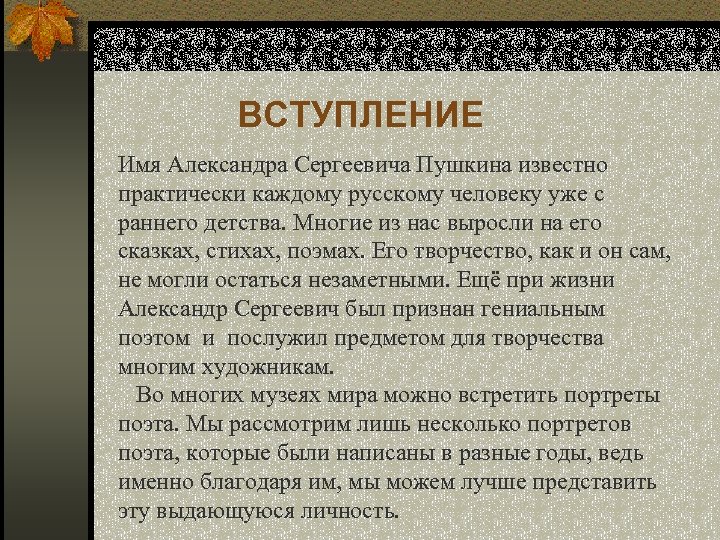 ВСТУПЛЕНИЕ

Имя Александра Сергеевича Пушкина известно практически каждому русскому человеку уже с раннего детства. Многие из нас выросли на его сказках, стихах, поэмах. Его творчество, как и он сам, не могли остаться незаметными. Ещё при жизни Александр Сергеевич был признан гениальным поэтом и послужил предметом для творчества многим художникам.

Во многих музеях мира можно встретить портреты поэта. Мы рассмотрим лишь несколько портретов поэта, которые были написаны в разные годы, ведь именно благодаря им, мы можем лучше представить эту выдающуюся личность.